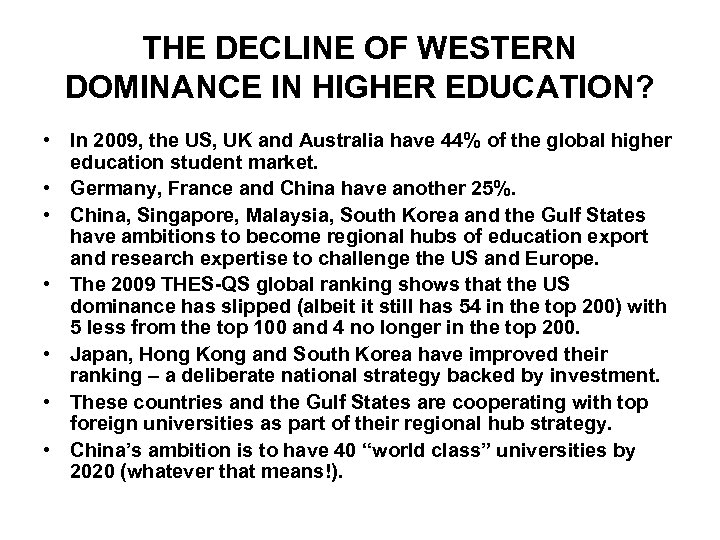 THE DECLINE OF WESTERN DOMINANCE IN HIGHER EDUCATION?

• In 2009, the US, UK and Australia have 44% of the global higher education student market.
• Germany, France and China have another 25%.
• China, Singapore, Malaysia, South Korea and the Gulf States have ambitions to become regional hubs of education export and research expertise to challenge the US and Europe.
• The 2009 THES-QS global ranking shows that the US dominance has slipped (albeit it still has 54 in the top 200) with 5 less from the top 100 and 4 no longer in the top 200.
• Japan, Hong Kong and South Korea have improved their ranking – a deliberate national strategy backed by investment.
• These countries and the Gulf States are cooperating with top foreign universities as part of their regional hub strategy.
• China's ambition is to have 40 "world class" universities by 2020 (whatever that means!).